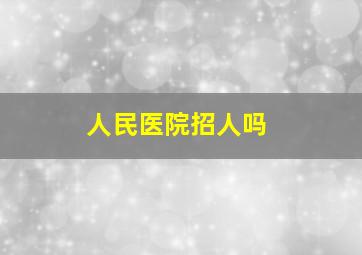 人民医院招人吗